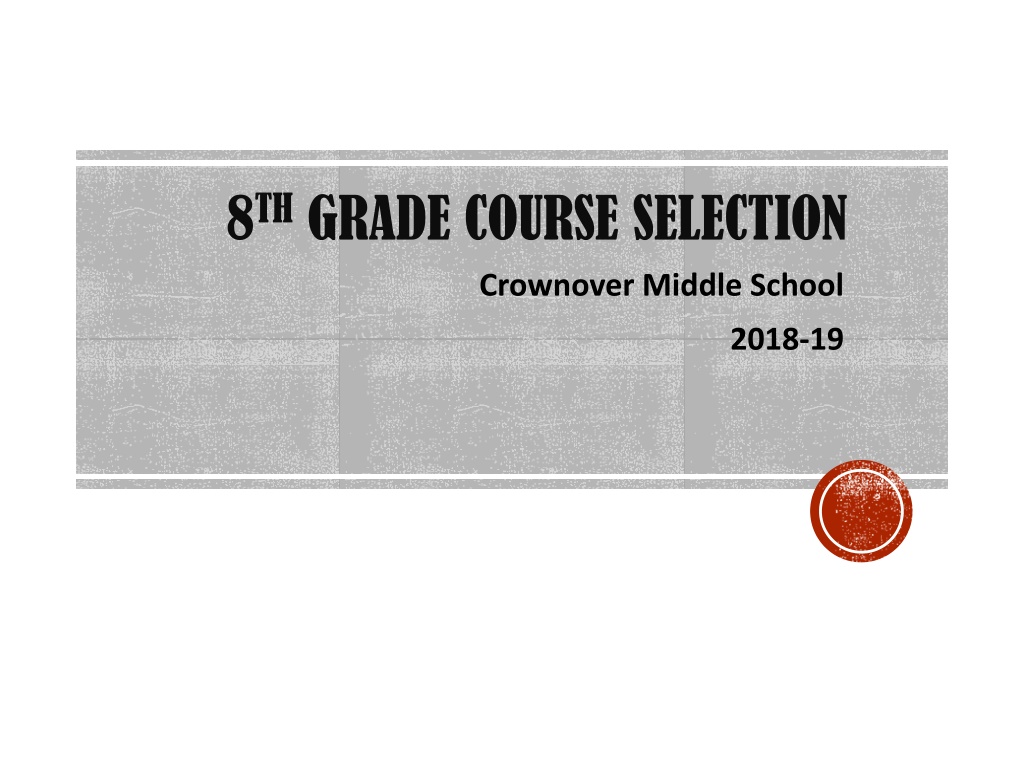 8TH GRADE COURSE SELECTION

Crownover Middle School

2018-19